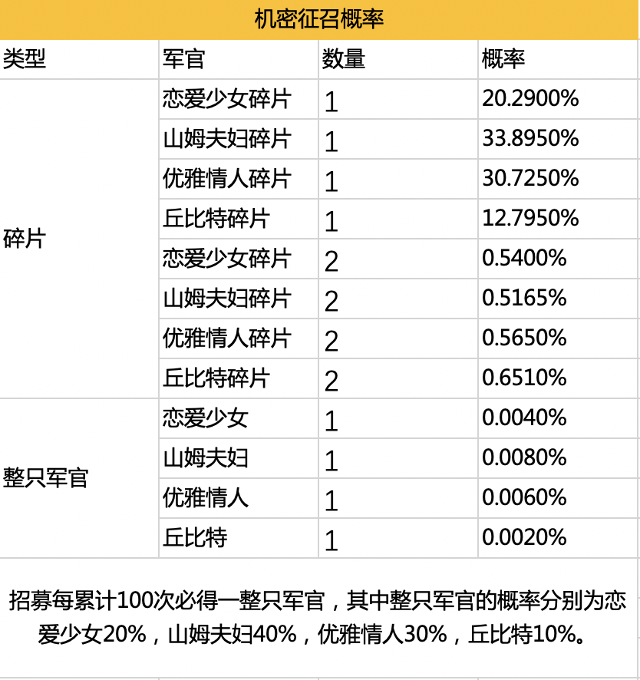 机密征召概率

| 类型 | 军官 | 数量 | 概率 |
|---|---|---|---|
| 碎片 | 恋爱少女碎片 | 1 | 20.2900% |
| | 山姆夫妇碎片 | 1 | 33.8950% |
| | 优雅情人碎片 | 1 | 30.7250% |
| | 丘比特碎片 | 1 | 12.7950% |
| | 恋爱少女碎片 | 2 | 0.5400% |
| | 山姆夫妇碎片 | 2 | 0.5165% |
| | 优雅情人碎片 | 2 | 0.5650% |
| | 丘比特碎片 | 2 | 0.6510% |
| 整只军官 | 恋爱少女 | 1 | 0.0040% |
| | 山姆夫妇 | 1 | 0.0080% |
| | 优雅情人 | 1 | 0.0060% |
| | 丘比特 | 1 | 0.0020% |

招募每累计100次必得一整只军官，其中整只军官的概率分别为恋爱少女20%，山姆夫妇40%，优雅情人30%，丘比特10%。